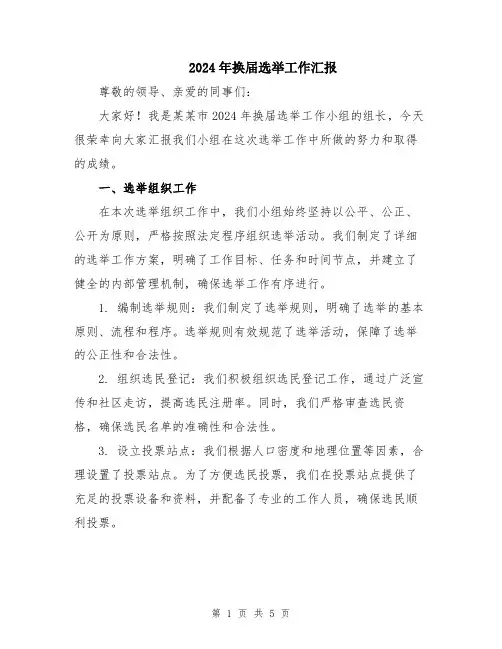 2024年换届选举工作汇报

尊敬的领导、亲爱的同事们：

大家好！我是某某市2024年换届选举工作小组的组长，今天很荣幸向大家汇报我们小组在这次选举工作中所做的努力和取得的成绩。

一、选举组织工作

在本次选举组织工作中，我们小组始终坚持以公平、公正、公开为原则，严格按照法定程序组织选举活动。我们制定了详细的选举工作方案，明确了工作目标、任务和时间节点，并建立了健全的内部管理机制，确保选举工作有序进行。

1. 编制选举规则：我们制定了选举规则，明确了选举的基本原则、流程和程序。选举规则有效规范了选举活动，保障了选举的公正性和合法性。

2. 组织选民登记：我们积极组织选民登记工作，通过广泛宣传和社区走访，提高选民注册率。同时，我们严格审查选民资格，确保选民名单的准确性和合法性。

3. 设立投票站点：我们根据人口密度和地理位置等因素，合理设置了投票站点。为了方便选民投票，我们在投票站点提供了充足的投票设备和资料，并配备了专业的工作人员，确保选民顺利投票。

第 1 页 共 5 页